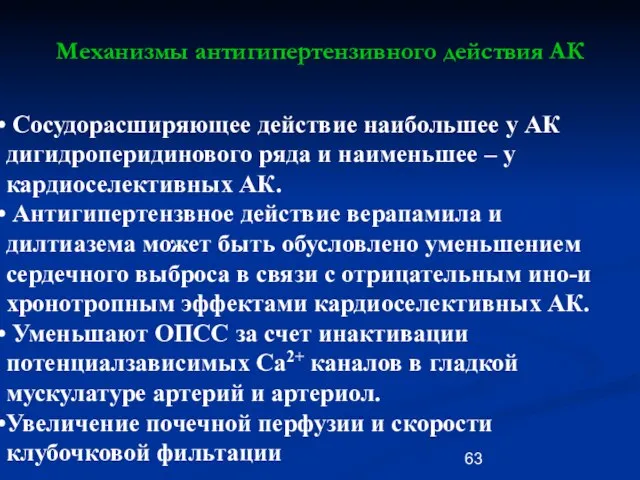 Механизмы антигипертензивного действия АК

• Сосудорасширяющее действие наибольшее у АК дигидроперидинового ряда и наименьшее – у кардиоселективных АК.
• Антигипертензвное действие верапамила и дилтиазема может быть обусловлено уменьшением сердечного выброса в связи с отрицательным ино-и хронотропным эффектами кардиоселективных АК.
• Уменьшают ОПСС за счет инактивации потенциалзависимых $Ca^{2+}$ каналов в гладкой мускулатуре артерий и артериол.
•Увеличение почечной перфузии и скорости клубочковой фильтации

63